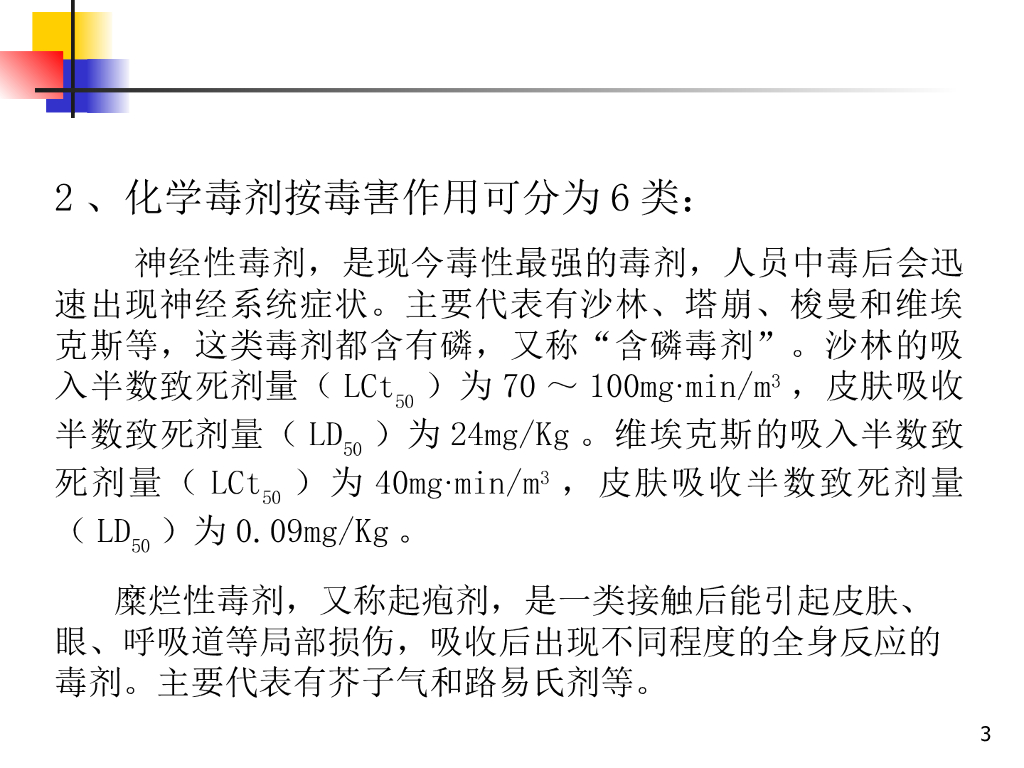 2、化学毒剂按毒害作用可分为6类：

神经性毒剂，是现今毒性最强的毒剂，人员中毒后会迅速出现神经系统症状。主要代表有沙林、塔崩、梭曼和维埃克斯等，这类毒剂都含有磷，又称“含磷毒剂”。沙林的吸入半数致死剂量（$LCt_{50}$）为70～100mg·min/m$^3$，皮肤吸收半数致死剂量（$LD_{50}$）为24mg/Kg。维埃克斯的吸入半数致死剂量（$LCt_{50}$）为40mg·min/m$^3$，皮肤吸收半数致死剂量（$LD_{50}$）为0.09mg/Kg。

糜烂性毒剂，又称起疱剂，是一类接触后能引起皮肤、眼、呼吸道等局部损伤，吸收后出现不同程度的全身反应的毒剂。主要代表有芥子气和路易氏剂等。

3